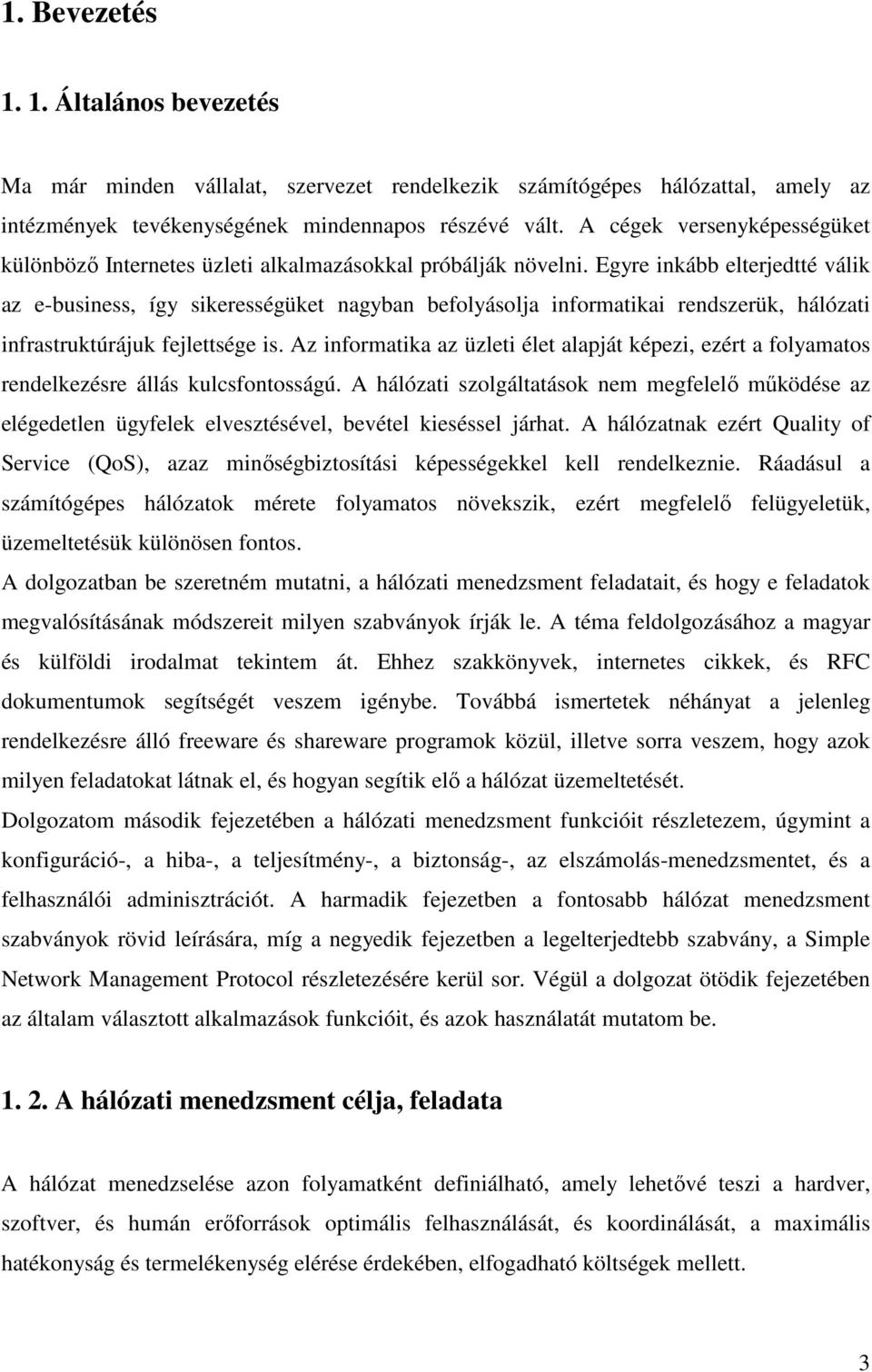 1. Bevezetés

1. 1. Általános bevezetés

Ma már minden vállalat, szervezet rendelkezik számítógépes hálózattal, amely az intézmények tevékenységének mindennapos részévé vált. A cégek versenyképességüket különböző Internetes üzleti alkalmazásokkal próbálják növelni. Egyre inkább elterjedtté válik az e-business, így sikerességüket nagyban befolyásolja informatikai rendszerük, hálózati infrastruktúrájuk fejlettsége is. Az informatika az üzleti élet alapját képezi, ezért a folyamatos rendelkezésre állás kulcsfontosságú. A hálózati szolgáltatások nem megfelelő működése az elégedetlen ügyfelek elvesztésével, bevétel kieséssel járhat. A hálózatnak ezért Quality of Service (QoS), azaz minőségbiztosítási képességekkel kell rendelkeznie. Ráadásul a számítógépes hálózatok mérete folyamatos növekszik, ezért megfelelő felügyeletük, üzemeltetésük különösen fontos.
A dolgozatban be szeretném mutatni, a hálózati menedzsment feladatait, és hogy e feladatok megvalósításának módszereit milyen szabványok írják le. A téma feldolgozásához a magyar és külföldi irodalmat tekintem át. Ehhez szakkönyvek, internetes cikkek, és RFC dokumentumok segítségét veszem igénybe. Továbbá ismertetek néhányat a jelenleg rendelkezésre álló freeware és shareware programok közül, illetve sorra veszem, hogy azok milyen feladatokat látnak el, és hogyan segítik elő a hálózat üzemeltetését.
Dolgozatom második fejezetében a hálózati menedzsment funkcióit részletezem, úgymint a konfiguráció-, a hiba-, a teljesítmény-, a biztonság-, az elszámolás-menedzsmentet, és a felhasználói adminisztrációt. A harmadik fejezetben a fontosabb hálózat menedzsment szabványok rövid leírására, míg a negyedik fejezetben a legelterjedtebb szabvány, a Simple Network Management Protocol részletezésére kerül sor. Végül a dolgozat ötödik fejezetében az általam választott alkalmazások funkcióit, és azok használatát mutatom be.

1. 2. A hálózati menedzsment célja, feladata

A hálózat menedzselése azon folyamatként definiálható, amely lehetővé teszi a hardver, szoftver, és humán erőforrások optimális felhasználását, és koordinálását, a maximális hatékonyság és termelékenység elérése érdekében, elfogadható költségek mellett.

3